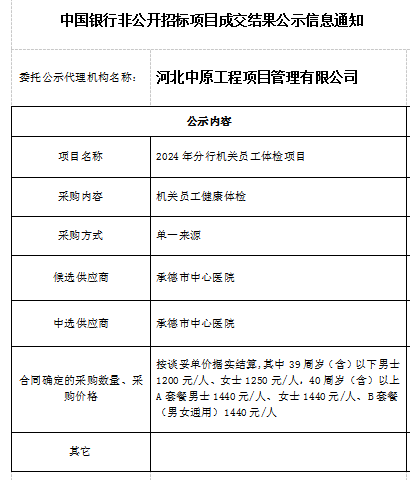 中国银行非公开招标项目成交结果公示信息通知

委托公示代理机构名称： 河北中原工程项目管理有限公司

| 公示内容 | |
|---|---|
| 项目名称 | 2024 年分行机关员工体检项目 |
| 采购内容 | 机关员工健康体检 |
| 采购方式 | 单一来源 |
| 候选供应商 | 承德市中心医院 |
| 中选供应商 | 承德市中心医院 |
| 合同确定的采购数量、采购价格 | 按谈妥单价据实结算，其中 39 周岁（含）以下男士 1200 元/人、女士 1250 元/人，40 周岁（含）以上 A 套餐男士 1440 元/人、女士 1440 元/人、B 套餐（男女通用）1440 元/人 |
| 其它 | |